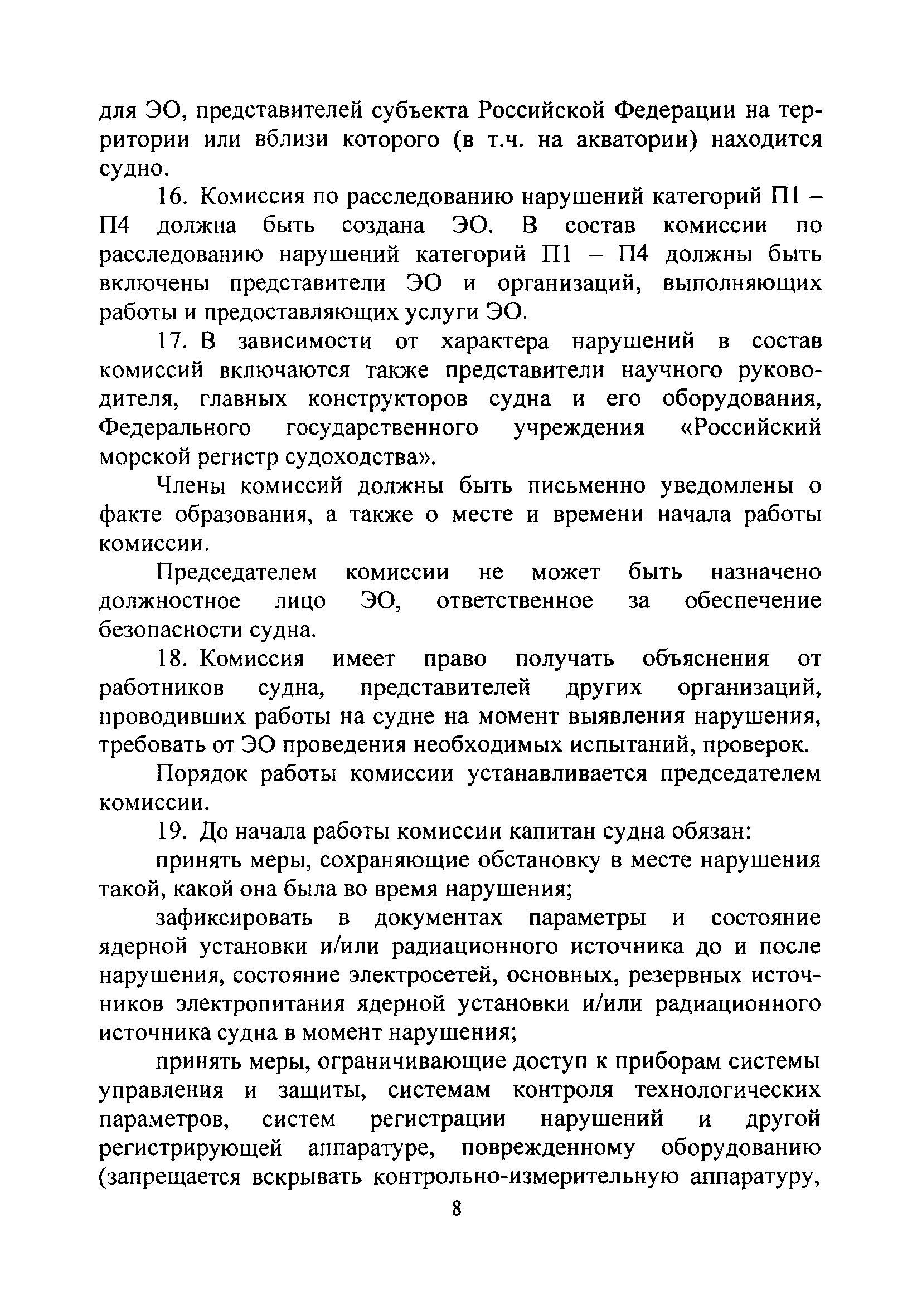 для ЭО, представителей субъекта Российской Федерации на территории или вблизи которого (в т.ч. на акватории) находится судно.

16. Комиссия по расследованию нарушений категорий П1 – П4 должна быть создана ЭО. В состав комиссии по расследованию нарушений категорий П1 – П4 должны быть включены представители ЭО и организаций, выполняющих работы и предоставляющих услуги ЭО.

17. В зависимости от характера нарушений в состав комиссий включаются также представители научного руководителя, главных конструкторов судна и его оборудования, Федерального государственного учреждения «Российский морской регистр судоходства».

Члены комиссий должны быть письменно уведомлены о факте образования, а также о месте и времени начала работы комиссии.

Председателем комиссии не может быть назначено должностное лицо ЭО, ответственное за обеспечение безопасности судна.

18. Комиссия имеет право получать объяснения от работников судна, представителей других организаций, проводивших работы на судне на момент выявления нарушения, требовать от ЭО проведения необходимых испытаний, проверок.

Порядок работы комиссии устанавливается председателем комиссии.

19. До начала работы комиссии капитан судна обязан:

принять меры, сохраняющие обстановку в месте нарушения такой, какой она была во время нарушения;

зафиксировать в документах параметры и состояние ядерной установки и/или радиационного источника до и после нарушения, состояние электросетей, основных, резервных источников электропитания ядерной установки и/или радиационного источника судна в момент нарушения;

принять меры, ограничивающие доступ к приборам системы управления и защиты, системам контроля технологических параметров, систем регистрации нарушений и другой регистрирующей аппаратуре, поврежденному оборудованию (запрещается вскрывать контрольно-измерительную аппаратуру,

8